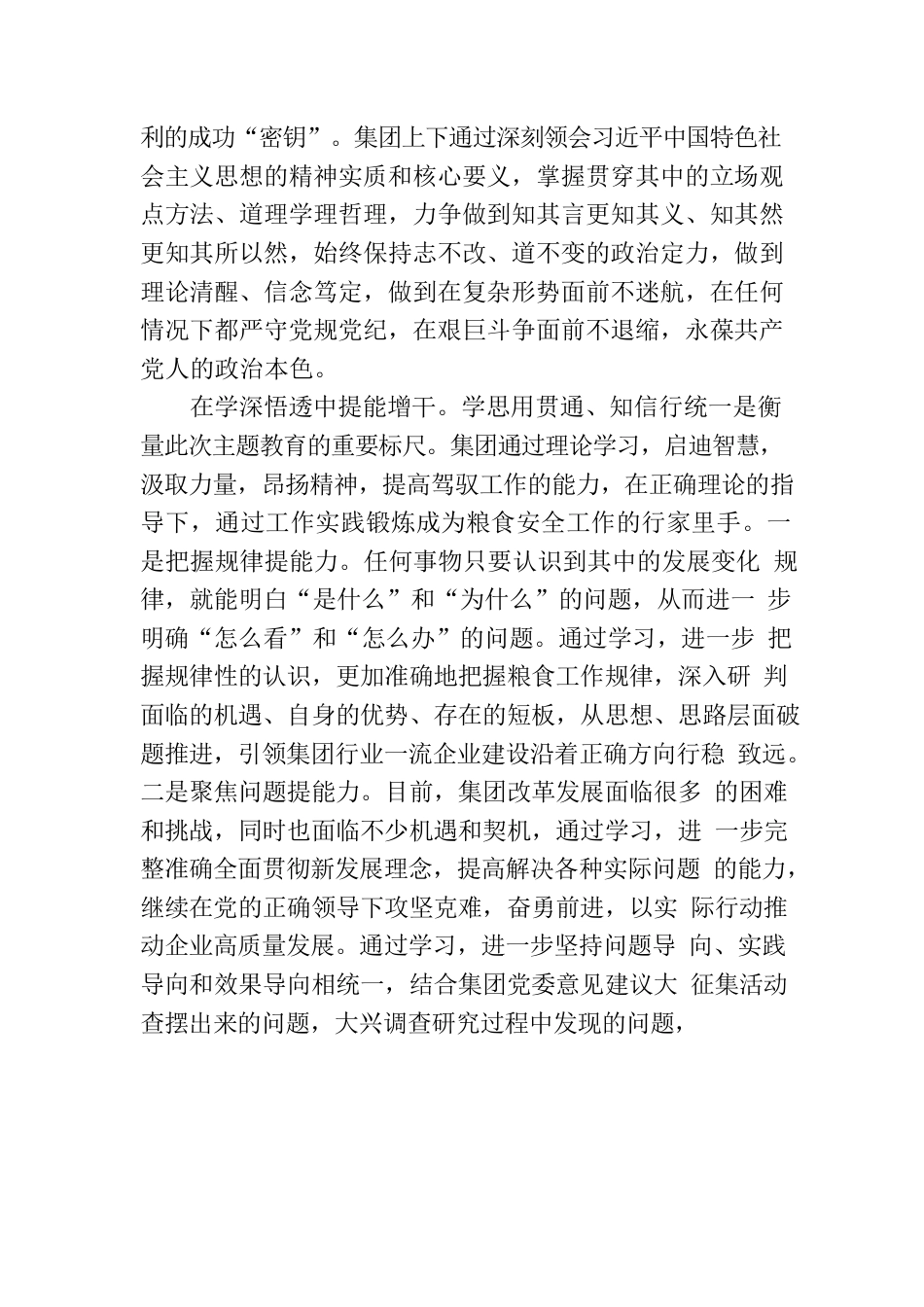 利的成功“密钥”。集团上下通过深刻领会习近平中国特色社会主义思想的精神实质和核心要义，掌握贯穿其中的立场观点方法、道理学理哲理，力争做到知其言更知其义、知其然更知其所以然，始终保持志不改、道不变的政治定力，做到理论清醒、信念笃定，做到在复杂形势面前不迷航，在任何情况下都严守党规党纪，在艰巨斗争面前不退缩，永葆共产党人的政治本色。

在学深悟透中提能增干。学思用贯通、知信行统一是衡量此次主题教育的重要标尺。集团通过理论学习，启迪智慧，汲取力量，昂扬精神，提高驾驭工作的能力，在正确理论的指导下，通过工作实践锻炼成为粮食安全工作的行家里手。一是把握规律提能力。任何事物只要认识到其中的发展变化 规律，就能明白“是什么”和“为什么”的问题，从而进一 步明确“怎么看”和“怎么办”的问题。通过学习，进一步 把握规律性的认识，更加准确地把握粮食工作规律，深入研 判面临的机遇、自身的优势、存在的短板，从思想、思路层面破题推进，引领集团行业一流企业建设沿着正确方向行稳 致远。二是聚焦问题提能力。目前，集团改革发展面临很多 的困难和挑战，同时也面临不少机遇和契机，通过学习，进 一步完整准确全面贯彻新发展理念，提高解决各种实际问题 的能力，继续在党的正确领导下攻坚克难，奋勇前进，以实 际行动推动企业高质量发展。通过学习，进一步坚持问题导 向、实践导向和效果导向相统一，结合集团党委意见建议大 征集活动查摆出来的问题，大兴调查研究过程中发现的问题，